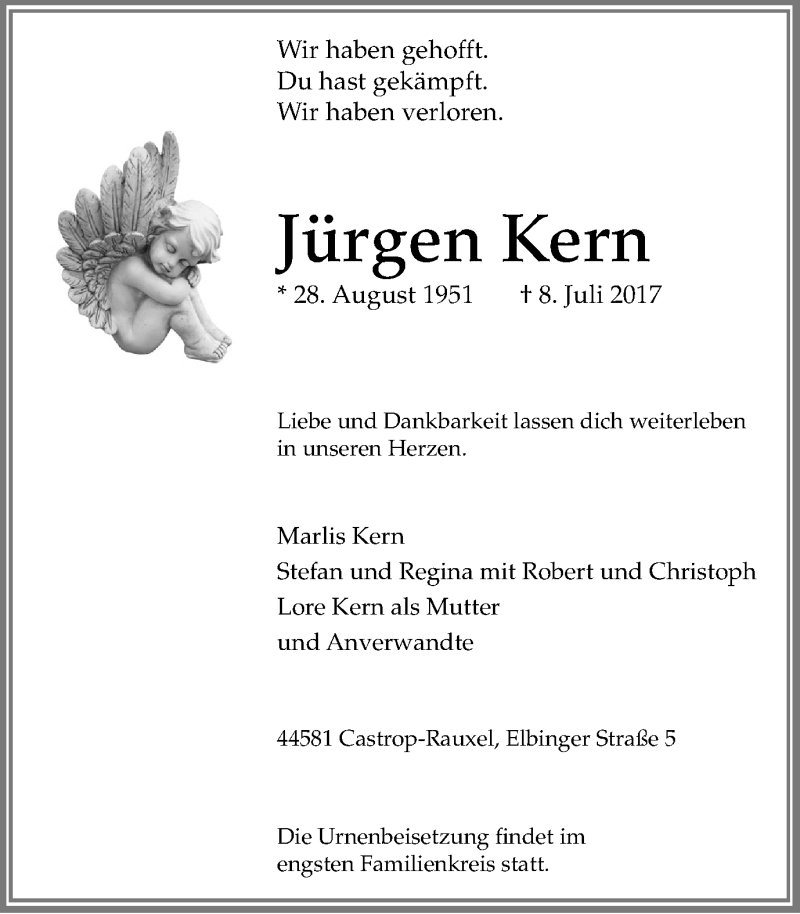 Wir haben gehofft.
Du hast gekämpft.
Wir haben verloren.

Jürgen Kern
* 28. August 1951 † 8. Juli 2017

Liebe und Dankbarkeit lassen dich weiterleben in unseren Herzen.

Marlis Kern
Stefan und Regina mit Robert und Christoph
Lore Kern als Mutter
und Anverwandte

44581 Castrop-Rauxel, Elbinger Straße 5

Die Urnenbeisetzung findet im engsten Familienkreis statt.